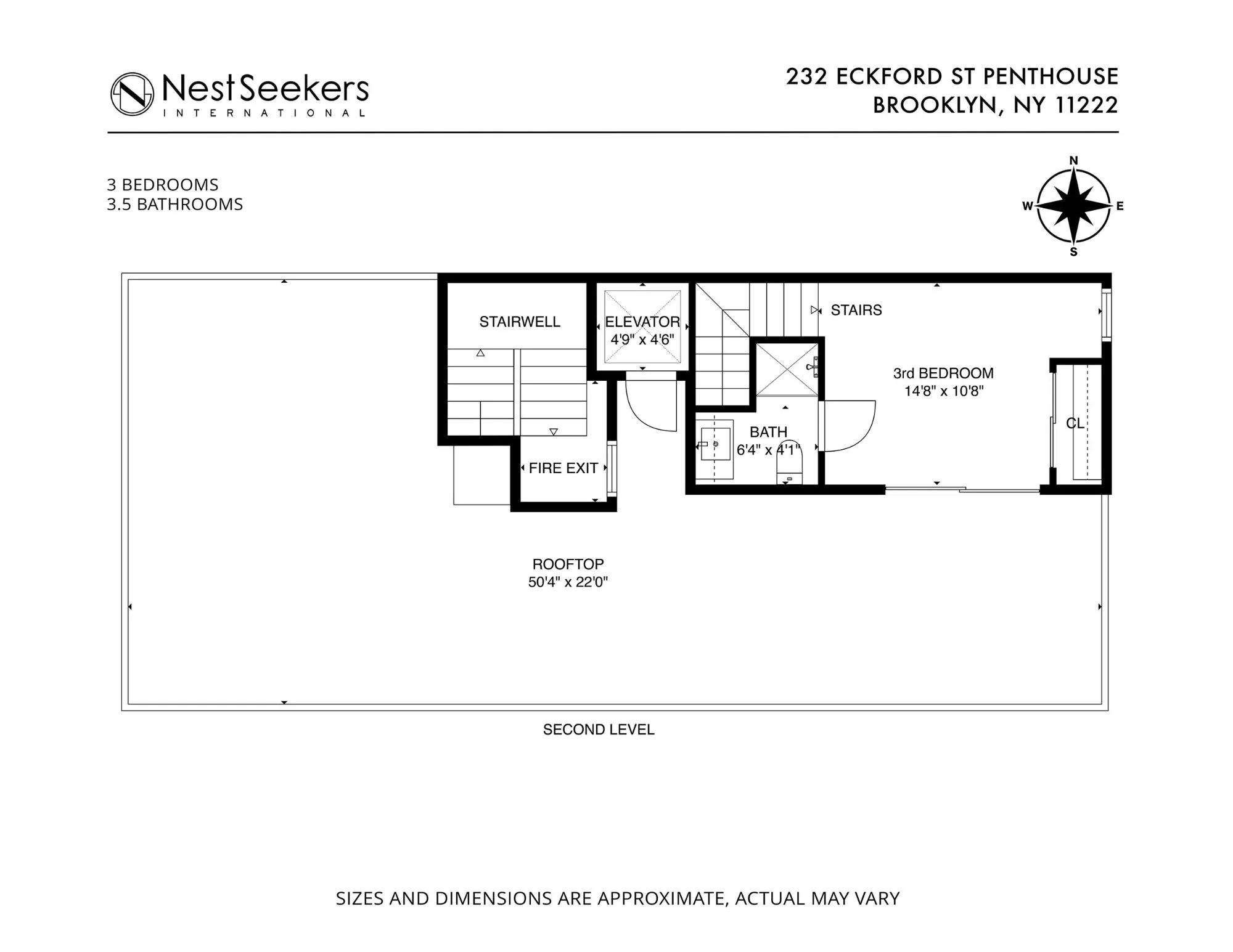 NestSeekers
INTERNATIONAL

232 ECKFORD ST PENTHOUSE
BROOKLYN, NY 11222

3 BEDROOMS
3.5 BATHROOMS

N
W
E
S

STAIRWELL

ELEVATOR
4'9" x 4'6"

STAIRS

3rd BEDROOM
14'8" x 10'8"

CL

BATH
6'4" x 4'1"

FIRE EXIT

ROOFTOP
50'4" x 22'0"

SECOND LEVEL

SIZES AND DIMENSIONS ARE APPROXIMATE, ACTUAL MAY VARY